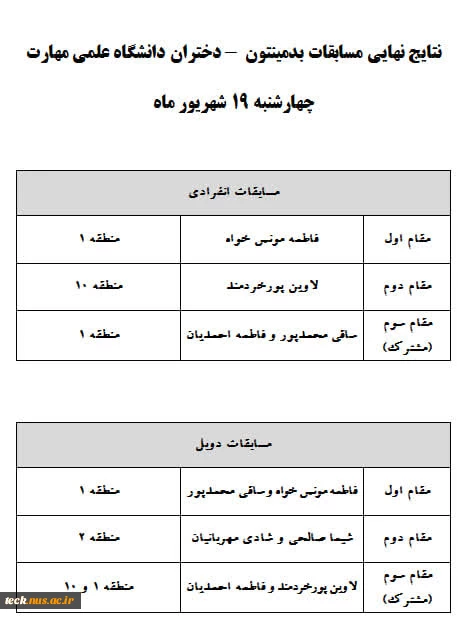 نتایج نهایی مسابقات بدمینتون – دختران دانشگاه علمی مهارت

چهارشنبه ۱۹ شهریور ماه

| مسابقات انفرادی | | |
|---|---|---|
| مقام اول | فاطمه مونس خواه | منطقه ۱ |
| مقام دوم | لاوین پورخردمند | منطقه ۱۰ |
| مقام سوم (مشترک) | ساقی محمدپور و فاطمه احمدیان | منطقه ۱ |

| مسابقات دوبل | | |
|---|---|---|
| مقام اول | فاطمه مونس خواه و ساقی محمدپور | منطقه ۱ |
| مقام دوم | شیما صالحی و شادی مهربانیان | منطقه ۲ |
| مقام سوم (مشترک) | لاوین پورخردمند و فاطمه احمدیان | منطقه ۱ و ۱۰ |

teck.nus.ac.ir